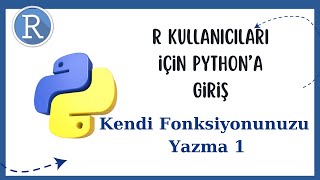 R

R KULLANICILARI İÇİN PYTHON'A GİRİŞ

Kendi Fonksiyonunuzu Yazma 1